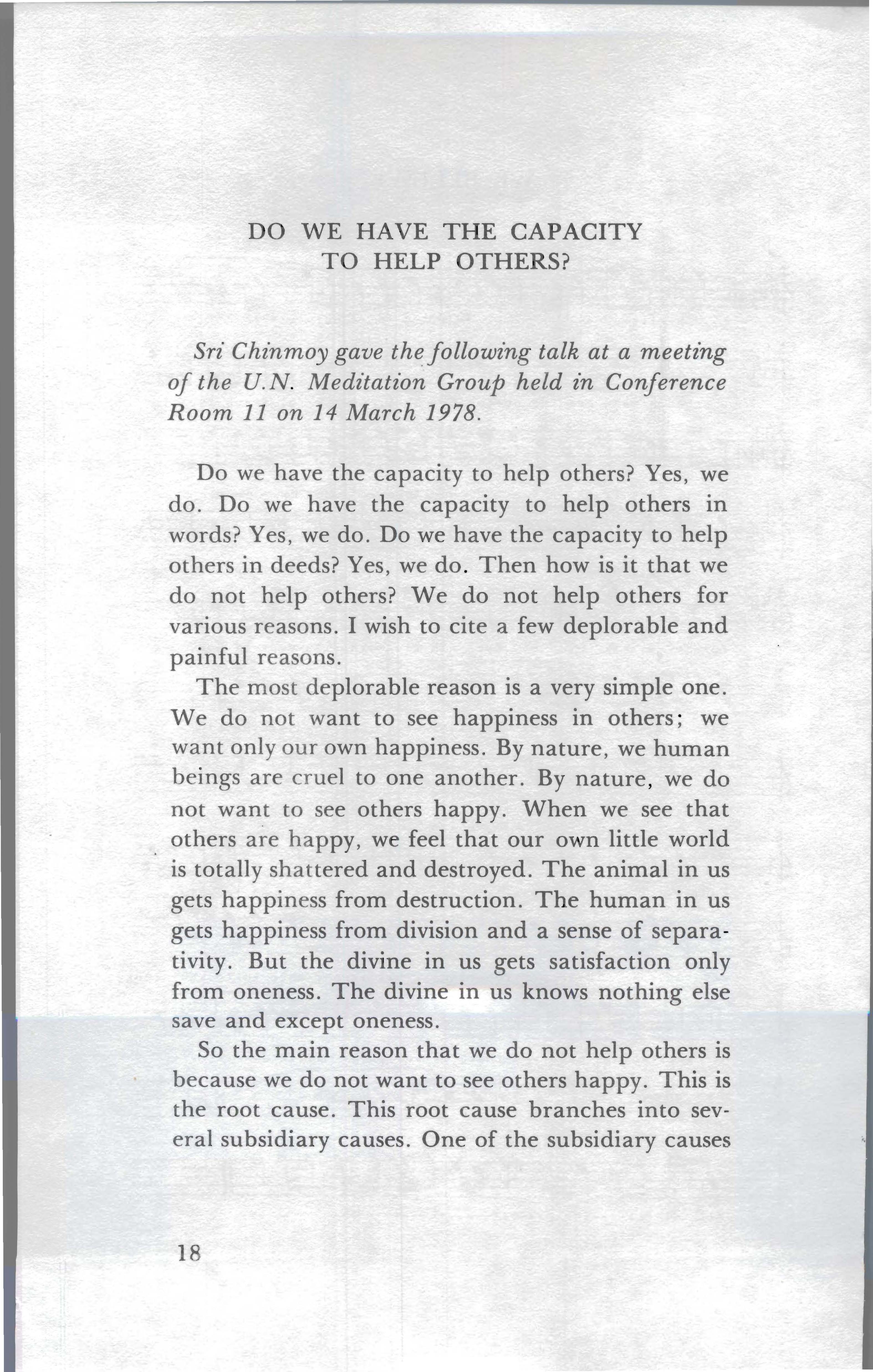 DO WE HAVE THE CAPACITY
TO HELP OTHERS?

Sri Chinmoy gave the following talk at a meeting of the U.N. Meditation Group held in Conference Room 11 on 14 March 1978.

Do we have the capacity to help others? Yes, we do. Do we have the capacity to help others in words? Yes, we do. Do we have the capacity to help others in deeds? Yes, we do. Then how is it that we do not help others? We do not help others for various reasons. I wish to cite a few deplorable and painful reasons.

The most deplorable reason is a very simple one. We do not want to see happiness in others; we want only our own happiness. By nature, we human beings are cruel to one another. By nature, we do not want to see others happy. When we see that others are happy, we feel that our own little world is totally shattered and destroyed. The animal in us gets happiness from destruction. The human in us gets happiness from division and a sense of separativity. But the divine in us gets satisfaction only from oneness. The divine in us knows nothing else save and except oneness.

So the main reason that we do not help others is because we do not want to see others happy. This is the root cause. This root cause branches into several subsidiary causes. One of the subsidiary causes

18